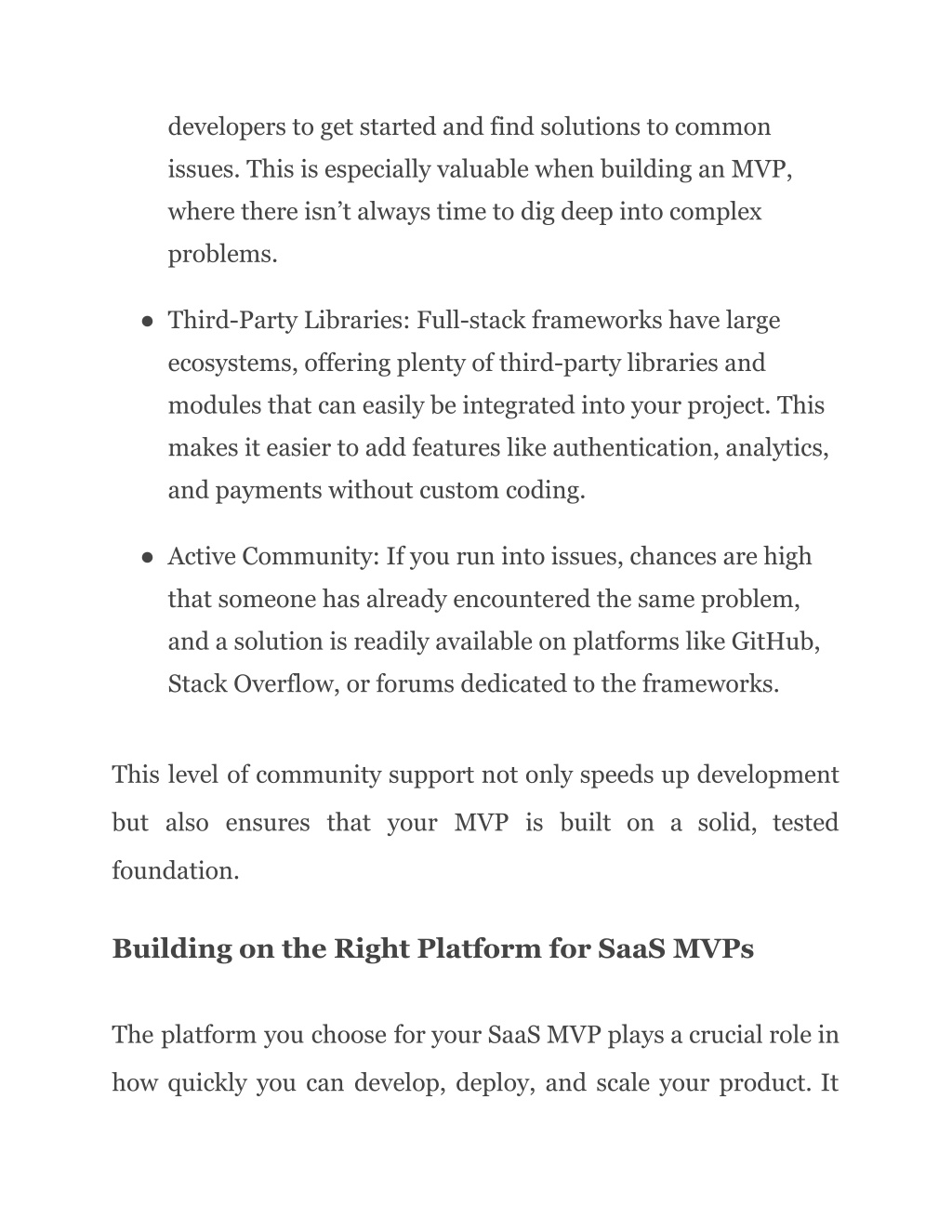 developers to get started and find solutions to common issues. This is especially valuable when building an MVP, where there isn’t always time to dig deep into complex problems.

● Third-Party Libraries: Full-stack frameworks have large ecosystems, offering plenty of third-party libraries and modules that can easily be integrated into your project. This makes it easier to add features like authentication, analytics, and payments without custom coding.

● Active Community: If you run into issues, chances are high that someone has already encountered the same problem, and a solution is readily available on platforms like GitHub, Stack Overflow, or forums dedicated to the frameworks.

This level of community support not only speeds up development but also ensures that your MVP is built on a solid, tested foundation.

Building on the Right Platform for SaaS MVPs

The platform you choose for your SaaS MVP plays a crucial role in how quickly you can develop, deploy, and scale your product. It